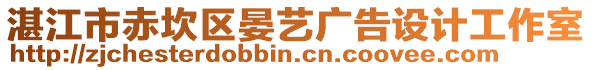 湛江市赤坎区晏艺广告设计工作室
http://zjchesterdobbin.cn.coovee.com